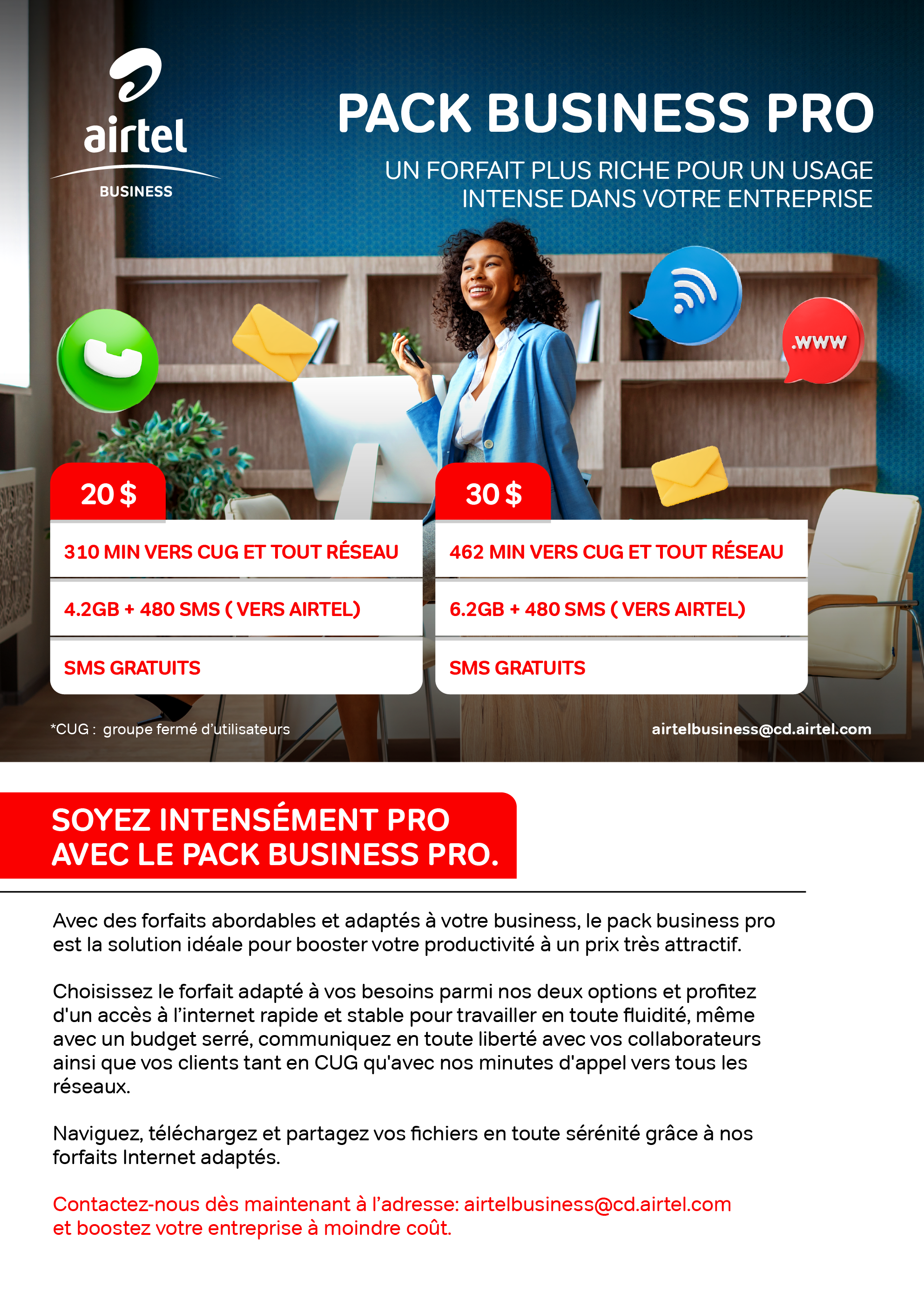 airtel
BUSINESS

PACK BUSINESS PRO

UN FORFAIT PLUS RICHE POUR UN USAGE INTENSE DANS VOTRE ENTREPRISE

.www

20 $

310 MIN VERS CUG ET TOUT RÉSEAU

4.2GB + 480 SMS ( VERS AIRTEL)

SMS GRATUITS

30 $

462 MIN VERS CUG ET TOUT RÉSEAU

6.2GB + 480 SMS ( VERS AIRTEL)

SMS GRATUITS

*CUG : groupe fermé d'utilisateurs

airtelbusiness@cd.airtel.com

SOYEZ INTENSÉMENT PRO AVEC LE PACK BUSINESS PRO.

Avec des forfaits abordables et adaptés à votre business, le pack business pro est la solution idéale pour booster votre productivité à un prix très attractif.

Choisissez le forfait adapté à vos besoins parmi nos deux options et profitez d'un accès à l'internet rapide et stable pour travailler en toute fluidité, même avec un budget serré, communiquez en toute liberté avec vos collaborateurs ainsi que vos clients tant en CUG qu'avec nos minutes d'appel vers tous les réseaux.

Naviguez, téléchargez et partagez vos fichiers en toute sérénité grâce à nos forfaits Internet adaptés.

Contactez-nous dès maintenant à l'adresse: airtelbusiness@cd.airtel.com et boostez votre entreprise à moindre coût.